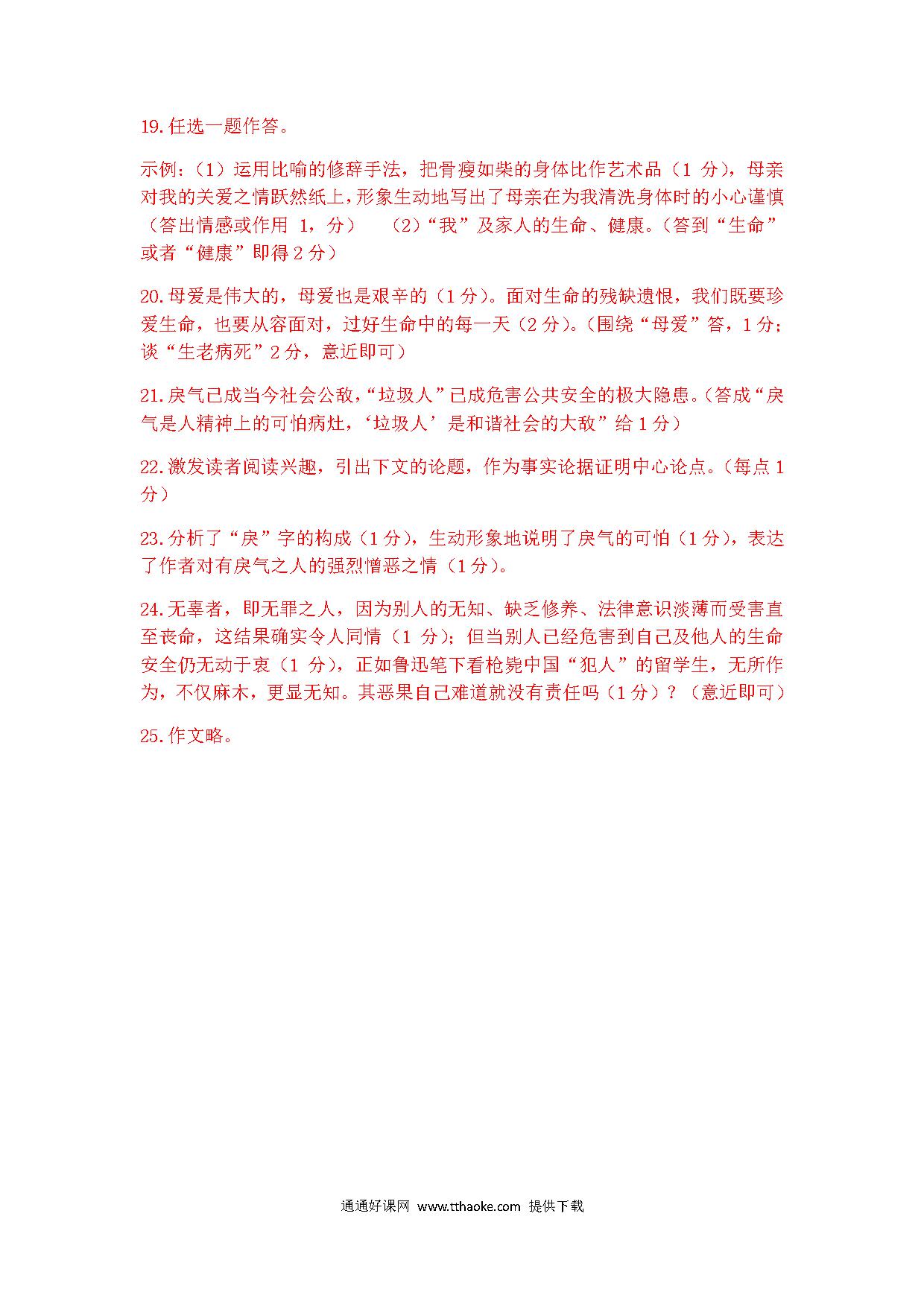 19.任选一题作答。

示例：（1）运用比喻的修辞手法，把骨瘦如柴的身体比作艺术品（1 分），母亲对我的关爱之情跃然纸上，形象生动地写出了母亲在为我清洗身体时的小心谨慎（答出情感或作用 1，分）　（2）“我”及家人的生命、健康。（答到“生命”或者“健康”即得 2 分）

20.母爱是伟大的，母爱也是艰辛的（1 分）。面对生命的残缺遗恨，我们既要珍爱生命，也要从容面对，过好生命中的每一天（2 分）。（围绕“母爱”答，1 分；谈“生老病死”2 分，意近即可）

21.戾气已成当今社会公敌，“垃圾人”已成危害公共安全的极大隐患。（答成“戾气是人精神上的可怕病灶，‘垃圾人’是和谐社会的大敌”给 1 分）

22.激发读者阅读兴趣，引出下文的论题，作为事实论据证明中心论点。（每点 1 分）

23.分析了“戾”字的构成（1 分），生动形象地说明了戾气的可怕（1 分），表达了作者对有戾气之人的强烈憎恶之情（1 分）。

24.无辜者，即无罪之人，因为别人的无知、缺乏修养、法律意识淡薄而受害直至丧命，这结果确实令人同情（1 分）；但当别人已经危害到自己及他人的生命安全仍无动于衷（1 分），正如鲁迅笔下看枪毙中国“犯人”的留学生，无所作为，不仅麻木，更显无知。其恶果自己难道就没有责任吗（1 分）？（意近即可）

25.作文略。

通通好课网 www.tthaoke.com 提供下载